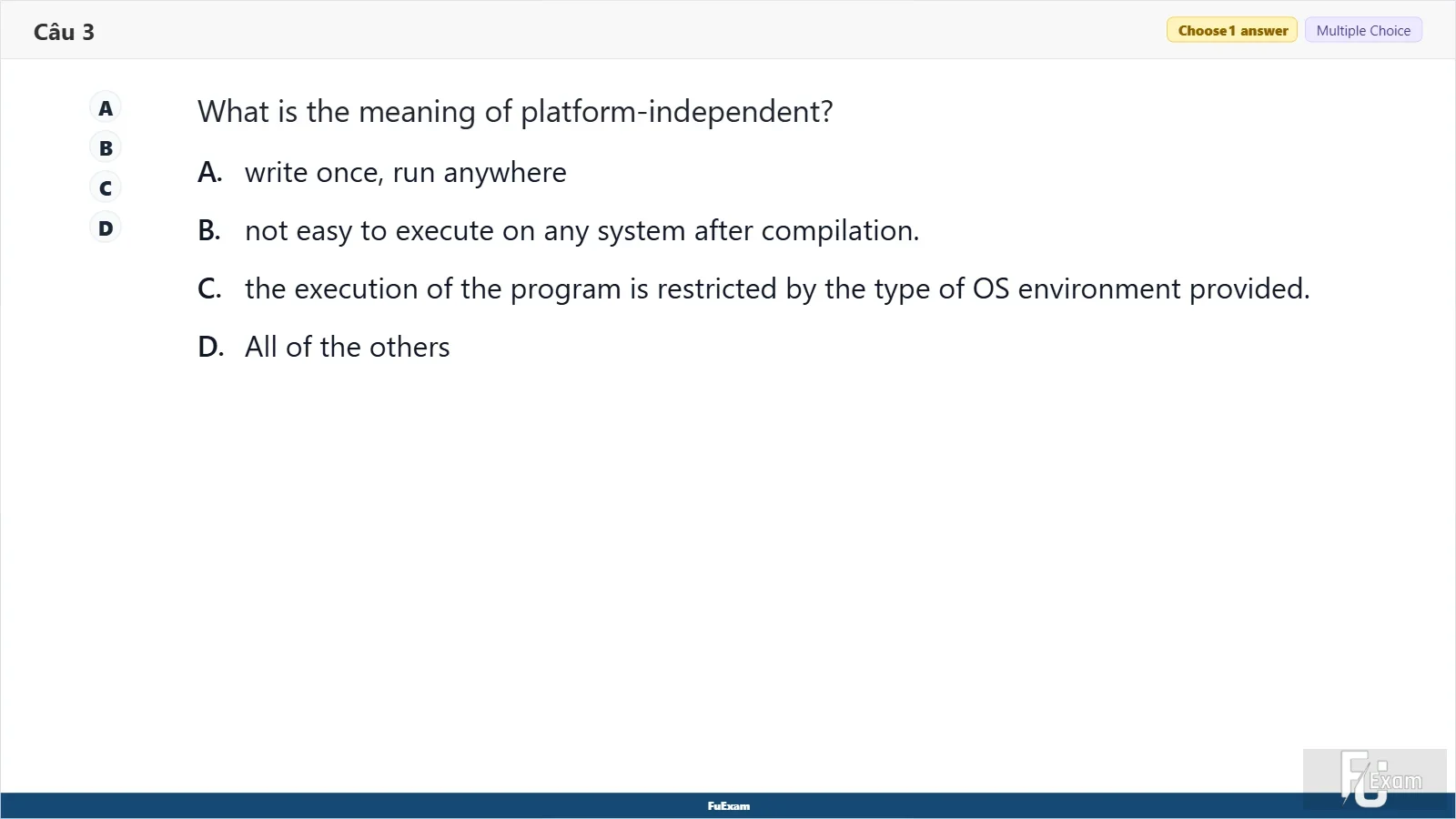 Câu 3

Choose 1 answer Multiple Choice

A
B
C
D

What is the meaning of platform-independent?

A. write once, run anywhere

B. not easy to execute on any system after compilation.

C. the execution of the program is restricted by the type of OS environment provided.

D. All of the others

FuExam

FU Exam